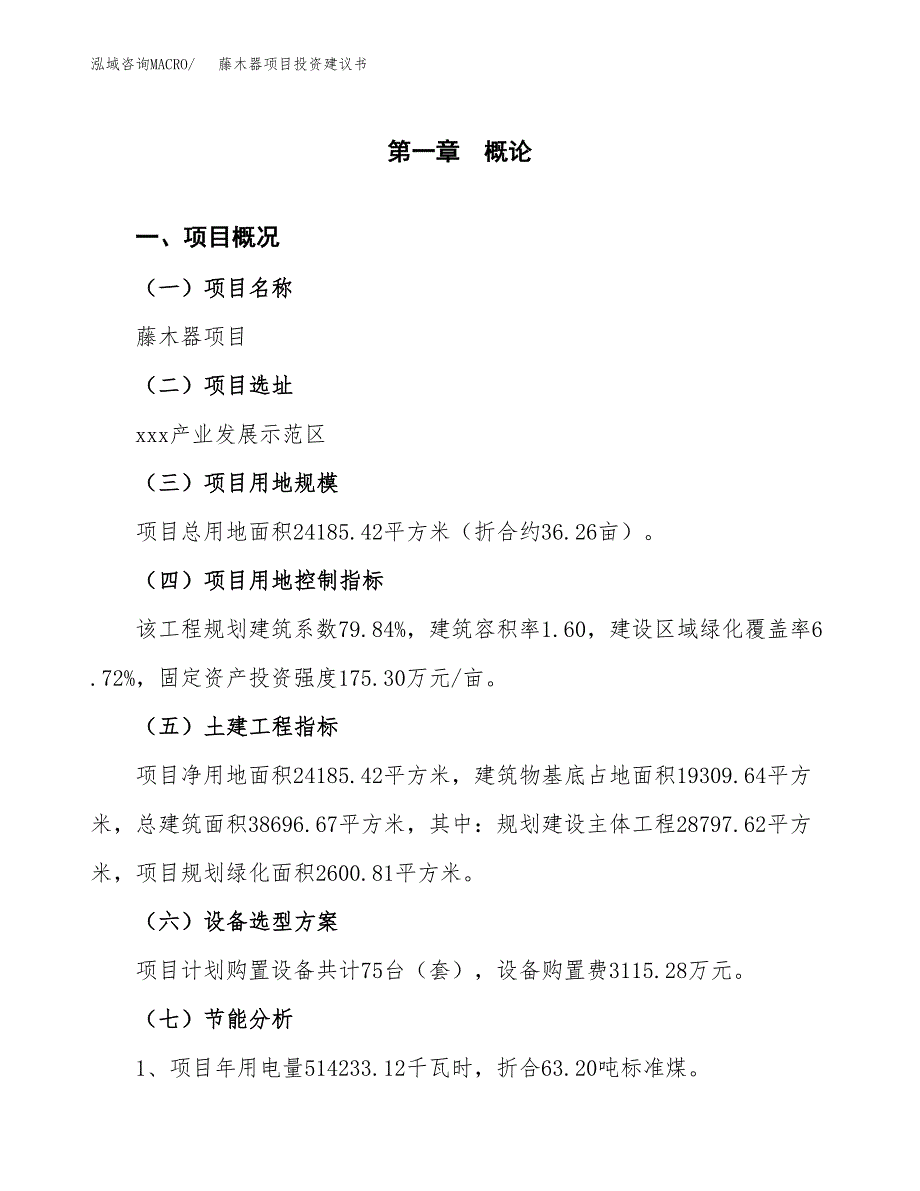 泓域咨询MACRO/　藤木器项目投资建议书

第一章　概论

一、项目概况

（一）项目名称

藤木器项目

（二）项目选址

xxx产业发展示范区

（三）项目用地规模

项目总用地面积24185.42平方米（折合约36.26亩）。

（四）项目用地控制指标

该工程规划建筑系数79.84%，建筑容积率1.60，建设区域绿化覆盖率6.72%，固定资产投资强度175.30万元/亩。

（五）土建工程指标

项目净用地面积24185.42平方米，建筑物基底占地面积19309.64平方米，总建筑面积38696.67平方米，其中：规划建设主体工程28797.62平方米，项目规划绿化面积2600.81平方米。

（六）设备选型方案

项目计划购置设备共计75台（套），设备购置费3115.28万元。

（七）节能分析

1、项目年用电量514233.12千瓦时，折合63.20吨标准煤。